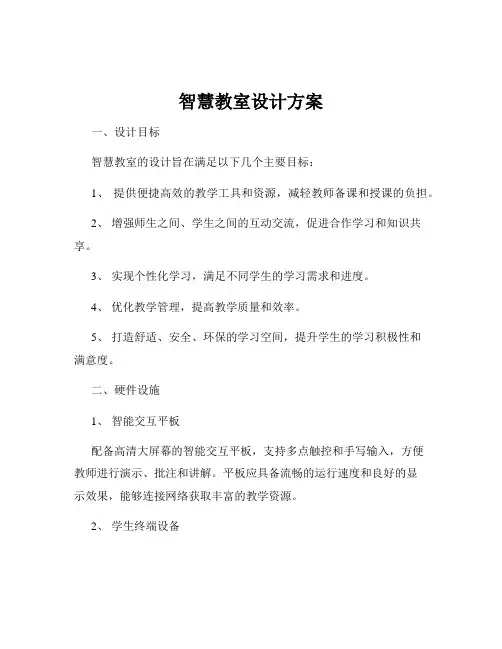 智慧教室设计方案

一、设计目标

智慧教室的设计旨在满足以下几个主要目标：

1、 提供便捷高效的教学工具和资源，减轻教师备课和授课的负担。

2、 增强师生之间、学生之间的互动交流，促进合作学习和知识共享。

3、 实现个性化学习，满足不同学生的学习需求和进度。

4、 优化教学管理，提高教学质量和效率。

5、 打造舒适、安全、环保的学习空间，提升学生的学习积极性和满意度。

二、硬件设施

1、 智能交互平板

配备高清大屏幕的智能交互平板，支持多点触控和手写输入，方便教师进行演示、批注和讲解。平板应具备流畅的运行速度和良好的显示效果，能够连接网络获取丰富的教学资源。

2、 学生终端设备